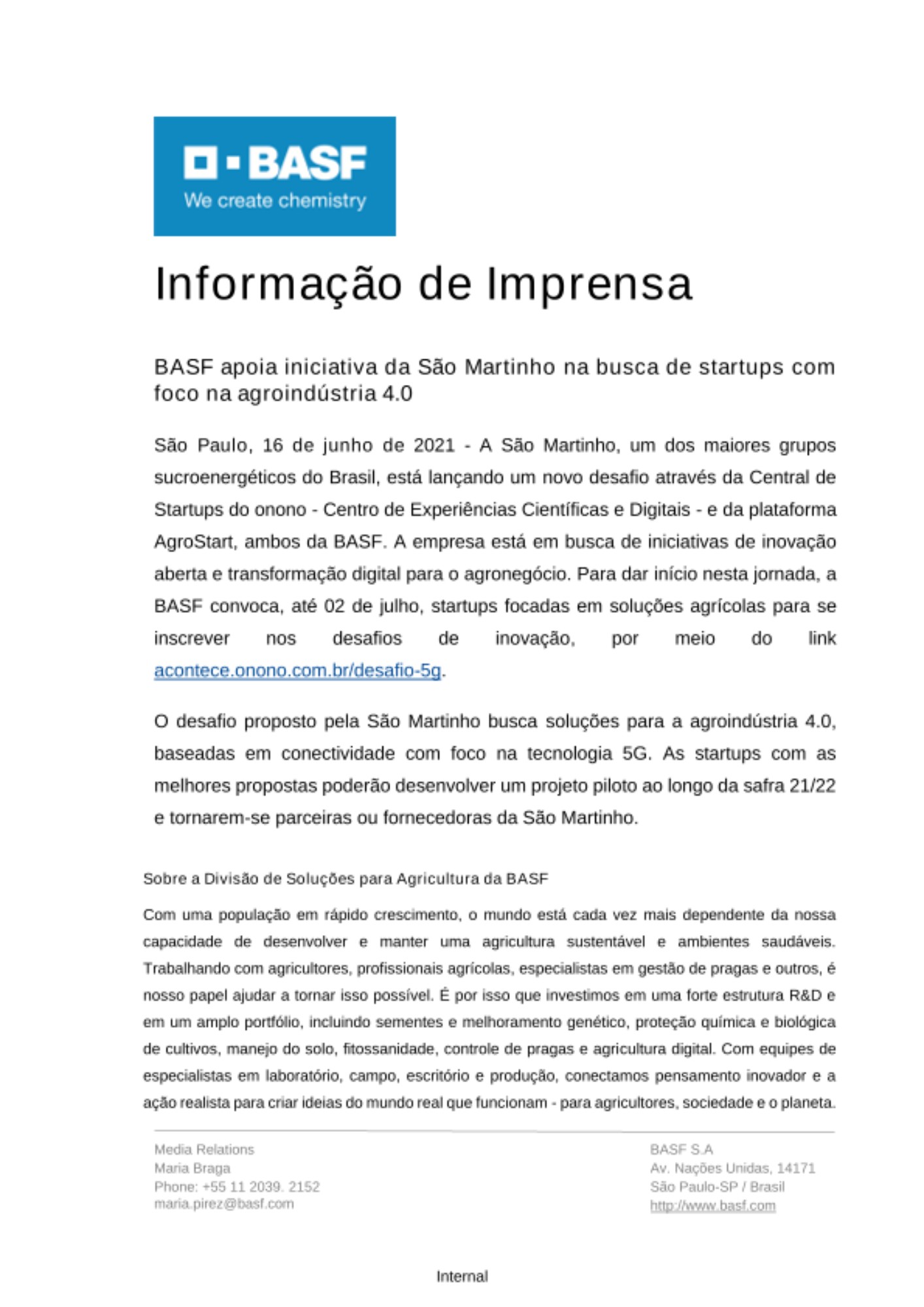 BASF
We create chemistry

Informação de Imprensa

BASF apoia iniciativa da São Martinho na busca de startups com foco na agroindústria 4.0

São Paulo, 16 de junho de 2021 - A São Martinho, um dos maiores grupos sucroenergéticos do Brasil, está lançando um novo desafio através da Central de Startups do onono - Centro de Experiências Científicas e Digitais - e da plataforma AgroStart, ambos da BASF. A empresa está em busca de iniciativas de inovação aberta e transformação digital para o agronegócio. Para dar início nesta jornada, a BASF convoca, até 02 de julho, startups focadas em soluções agrícolas para se inscrever nos desafios de inovação, por meio do link acontece.onono.com.br/desafio-5g.

O desafio proposto pela São Martinho busca soluções para a agroindústria 4.0, baseadas em conectividade com foco na tecnologia 5G. As startups com as melhores propostas poderão desenvolver um projeto piloto ao longo da safra 21/22 e tornarem-se parceiras ou fornecedoras da São Martinho.

Sobre a Divisão de Soluções para Agricultura da BASF

Com uma população em rápido crescimento, o mundo está cada vez mais dependente da nossa capacidade de desenvolver e manter uma agricultura sustentável e ambientes saudáveis. Trabalhando com agricultores, profissionais agrícolas, especialistas em gestão de pragas e outros, é nosso papel ajudar a tornar isso possível. É por isso que investimos em uma forte estrutura R&D e em um amplo portfólio, incluindo sementes e melhoramento genético, proteção química e biológica de cultivos, manejo do solo, fitossanidade, controle de pragas e agricultura digital. Com equipes de especialistas em laboratório, campo, escritório e produção, conectamos pensamento inovador e a ação realista para criar ideias do mundo real que funcionam - para agricultores, sociedade e o planeta.

Media Relations
Maria Braga
Phone: +55 11 2039. 2152
maria.pirez@basf.com

BASF S.A
Av. Nações Unidas, 14171
São Paulo-SP / Brasil
http://www.basf.com

Internal